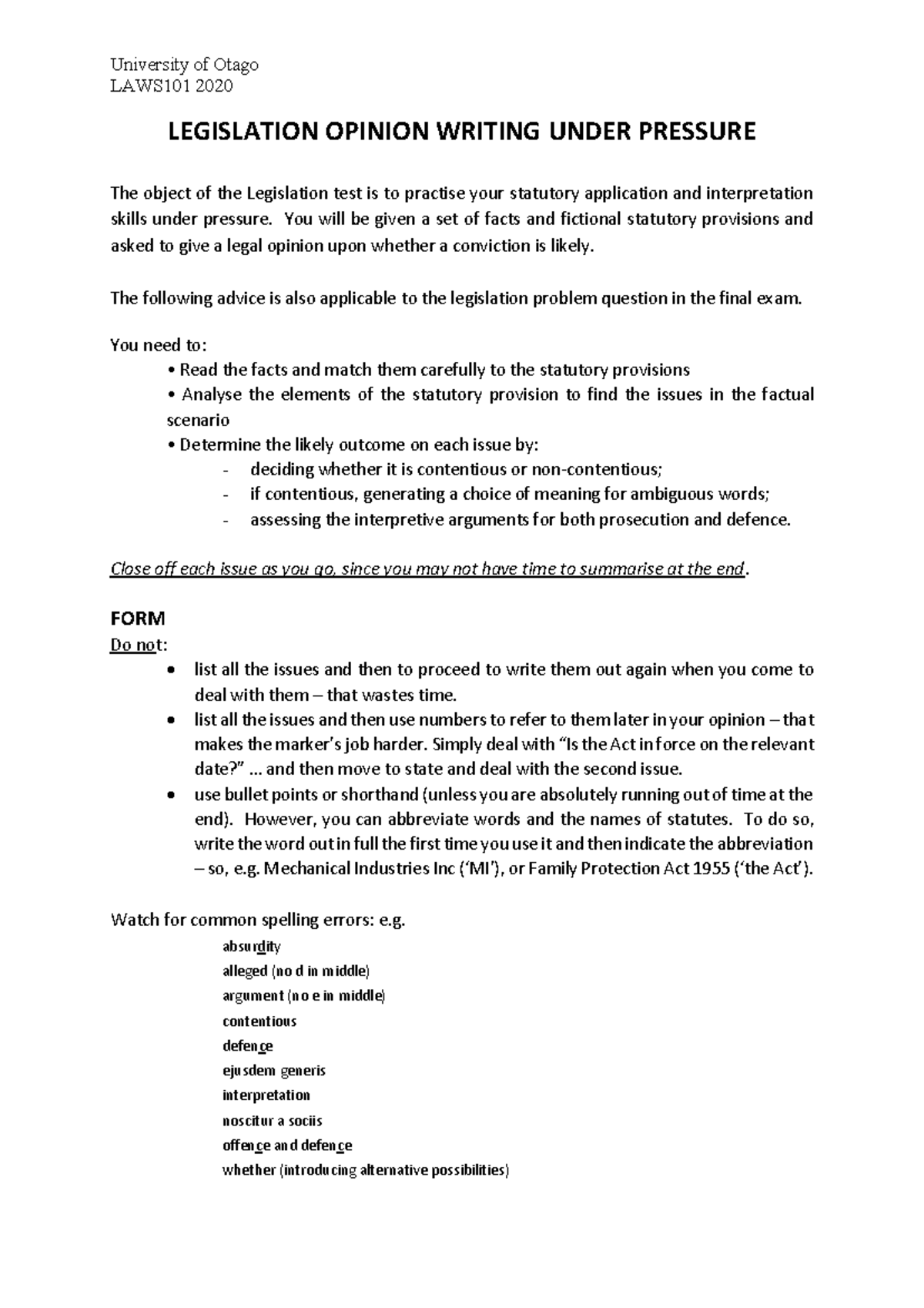 University of Otago
LAWS101 2020

LEGISLATION OPINION WRITING UNDER PRESSURE

The object of the Legislation test is to practise your statutory application and interpretation skills under pressure. You will be given a set of facts and fictional statutory provisions and asked to give a legal opinion upon whether a conviction is likely.

The following advice is also applicable to the legislation problem question in the final exam.

You need to:
• Read the facts and match them carefully to the statutory provisions
• Analyse the elements of the statutory provision to find the issues in the factual scenario
• Determine the likely outcome on each issue by:
- deciding whether it is contentious or non-contentious;
- if contentious, generating a choice of meaning for ambiguous words;
- assessing the interpretive arguments for both prosecution and defence.

Close off each issue as you go, since you may not have time to summarise at the end.

FORM
Do not:
• list all the issues and then to proceed to write them out again when you come to deal with them – that wastes time.
• list all the issues and then use numbers to refer to them later in your opinion – that makes the marker's job harder. Simply deal with "Is the Act in force on the relevant date?" ... and then move to state and deal with the second issue.
• use bullet points or shorthand (unless you are absolutely running out of time at the end). However, you can abbreviate words and the names of statutes. To do so, write the word out in full the first time you use it and then indicate the abbreviation – so, e.g. Mechanical Industries Inc ('MI'), or Family Protection Act 1955 ('the Act').

Watch for common spelling errors: e.g.
absurdity
alleged (no d in middle)
argument (no e in middle)
contentious
defence
ejusdem generis
interpretation
noscitur a sociis
offence and defence
whether (introducing alternative possibilities)